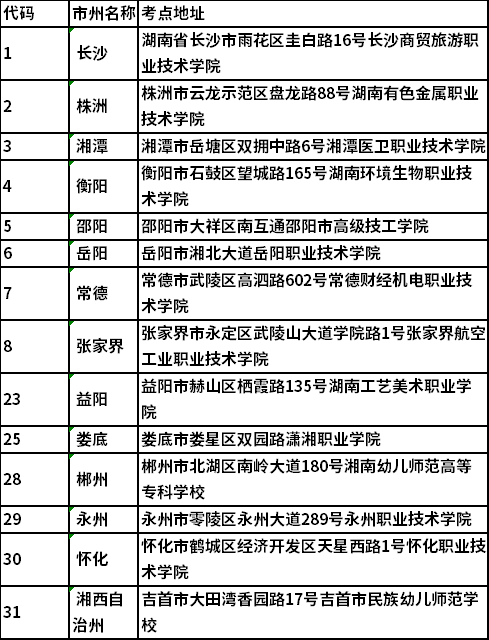 | 代码 | 市州名称 | 考点地址 |
|---|---|---|
| 1 | 长沙 | 湖南省长沙市雨花区圭白路16号长沙商贸旅游职业技术学院 |
| 2 | 株洲 | 株洲市云龙示范区盘龙路88号湖南有色金属职业技术学院 |
| 3 | 湘潭 | 湘潭市岳塘区双拥中路6号湘潭医卫职业技术学院 |
| 4 | 衡阳 | 衡阳市石鼓区望城路165号湖南环境生物职业技术学院 |
| 5 | 邵阳 | 邵阳市大祥区南互通邵阳市高级技工学院 |
| 6 | 岳阳 | 岳阳市湘北大道岳阳职业技术学院 |
| 7 | 常德 | 常德市武陵区高泗路602号常德财经机电职业技术学院 |
| 8 | 张家界 | 张家界市永定区武陵山大道学院路1号张家界航空工业职业技术学院 |
| 23 | 益阳 | 益阳市赫山区栖霞路135号湖南工艺美术职业学院 |
| 25 | 娄底 | 娄底市娄星区双园路潇湘职业学院 |
| 28 | 郴州 | 郴州市北湖区南岭大道180号湘南幼儿师范高等专科学校 |
| 29 | 永州 | 永州市零陵区永州大道289号永州职业技术学院 |
| 30 | 怀化 | 怀化市鹤城区经济开发区天星西路1号怀化职业技术学院 |
| 31 | 湘西自治州 | 吉首市大田湾香园路17号吉首市民族幼儿师范学校 |